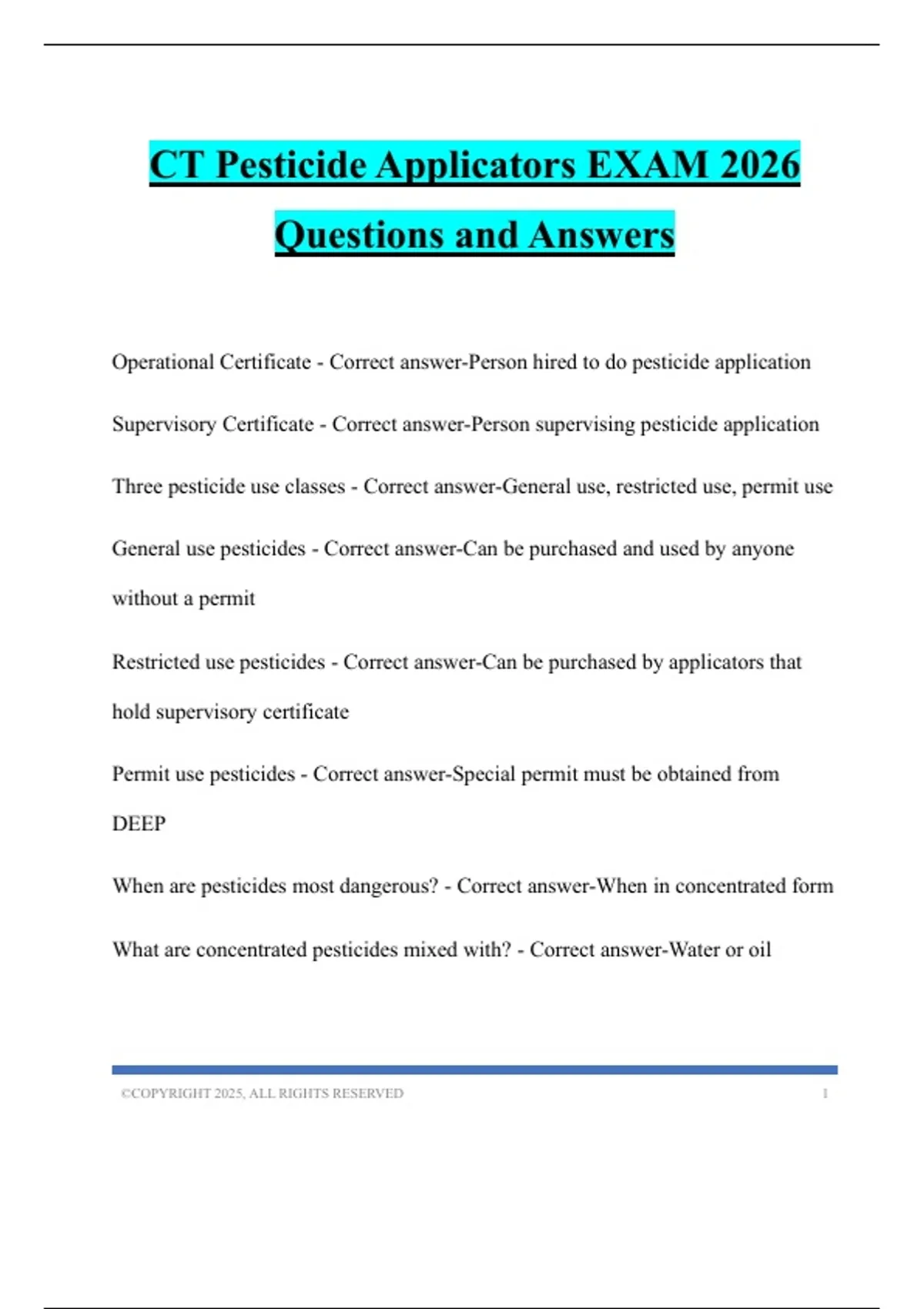 CT Pesticide Applicators EXAM 2026 Questions and Answers

Operational Certificate - Correct answer-Person hired to do pesticide application

Supervisory Certificate - Correct answer-Person supervising pesticide application

Three pesticide use classes - Correct answer-General use, restricted use, permit use

General use pesticides - Correct answer-Can be purchased and used by anyone without a permit

Restricted use pesticides - Correct answer-Can be purchased by applicators that hold supervisory certificate

Permit use pesticides - Correct answer-Special permit must be obtained from DEEP

When are pesticides most dangerous? - Correct answer-When in concentrated form

What are concentrated pesticides mixed with? - Correct answer-Water or oil

©COPYRIGHT 2025, ALL RIGHTS RESERVED 1